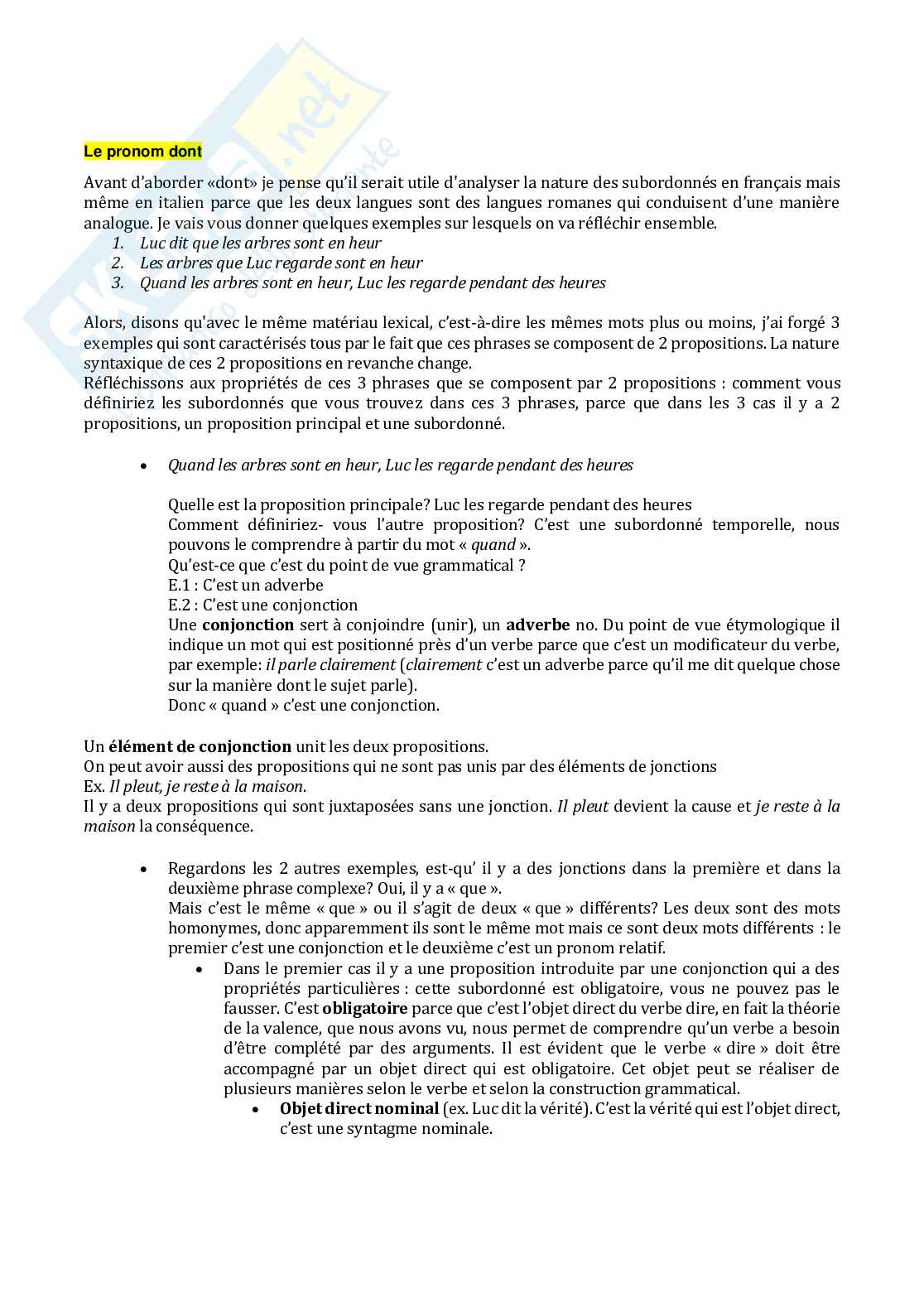 Le pronom dont

Avant d'aborder «dont» je pense qu'il serait utile d'analyser la nature des subordonnés en français mais même en italien parce que les deux langues sont des langues romanes qui conduisent d'une manière analogue. Je vais vous donner quelques exemples sur lesquels on va réfléchir ensemble.
1. Luc dit que les arbres sont en heur
2. Les arbres que Luc regarde sont en heur
3. Quand les arbres sont en heur, Luc les regarde pendant des heures

Alors, disons qu'avec le même matériau lexical, c'est-à-dire les mêmes mots plus ou moins, j'ai forgé 3 exemples qui sont caractérisés tous par le fait que ces phrases se composent de 2 propositions. La nature syntaxique de ces 2 propositions en revanche change.
Réfléchissons aux propriétés de ces 3 phrases que se composent par 2 propositions : comment vous définiriez les subordonnés que vous trouvez dans ces 3 phrases, parce que dans les 3 cas il y a 2 propositions, un proposition principal et une subordonné.

• Quand les arbres sont en heur, Luc les regarde pendant des heures

Quelle est la proposition principale? Luc les regarde pendant des heures
Comment définiriez- vous l'autre proposition? C'est une subordonné temporelle, nous pouvons le comprendre à partir du mot « quand ».
Qu'est-ce que c'est du point de vue grammatical ?
E.1 : C'est un adverbe
E.2 : C'est une conjonction
Une conjonction sert à conjoindre (unir), un adverbe no. Du point de vue étymologique il indique un mot qui est positionné près d'un verbe parce que c'est un modificateur du verbe, par exemple: il parle clairement (clairement c'est un adverbe parce qu'il me dit quelque chose sur la manière dont le sujet parle).
Donc « quand » c'est une conjonction.

Un élément de conjonction unit les deux propositions.
On peut avoir aussi des propositions qui ne sont pas unis par des éléments de jonctions
Ex. Il pleut, je reste à la maison.
Il y a deux propositions qui sont juxtaposées sans une jonction. Il pleut devient la cause et je reste à la maison la conséquence.

• Regardons les 2 autres exemples, est-qu' il y a des jonctions dans la première et dans la deuxième phrase complexe? Oui, il y a « que ».
Mais c'est le même « que » ou il s'agit de deux « que » différents? Les deux sont des mots homonymes, donc apparemment ils sont le même mot mais ce sont deux mots différents : le premier c'est une conjonction et le deuxième c'est un pronom relatif.
• Dans le premier cas il y a une proposition introduite par une conjonction qui a des propriétés particulières : cette subordonné est obligatoire, vous ne pouvez pas le fausser. C'est obligatoire parce que c'est l'objet direct du verbe dire, en fait la théorie de la valence, que nous avons vu, nous permet de comprendre qu'un verbe a besoin d'être complété par des arguments. Il est évident que le verbe « dire » doit être accompagné par un objet direct qui est obligatoire. Cet objet peut se réaliser de plusieurs manières selon le verbe et selon la construction grammatical.
• Objet direct nominal (ex. Luc dit la vérité). C'est la vérité qui est l'objet direct, c'est une syntagme nominale.